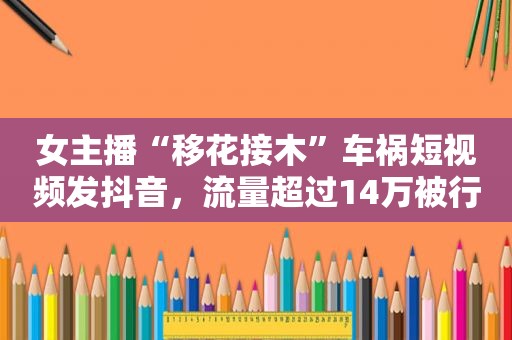 女主播“移花接木”车祸短视频发抖音，流量超过14万被行